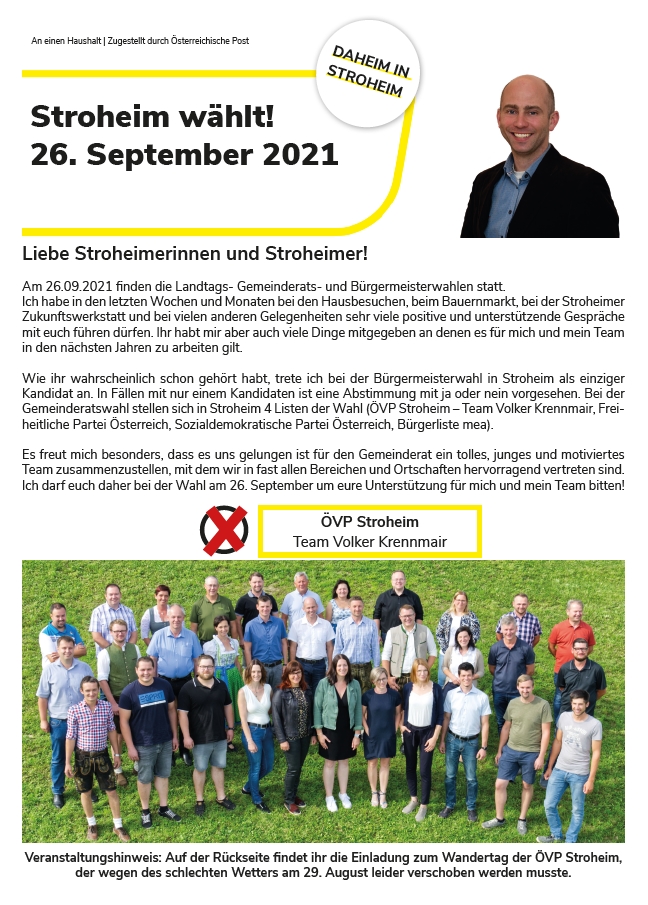 An einen Haushalt | Zugestellt durch Österreichische Post

DAHEIM IN STROHEIM

Stroheim wählt!
26. September 2021

Liebe Stroheimerinnen und Stroheimer!

Am 26.09.2021 finden die Landtags- Gemeinderats- und Bürgermeisterwahlen statt.
Ich habe in den letzten Wochen und Monaten bei den Hausbesuchen, beim Bauernmarkt, bei der Stroheimer Zukunftswerkstatt und bei vielen anderen Gelegenheiten sehr viele positive und unterstützende Gespräche mit euch führen dürfen. Ihr habt mir aber auch viele Dinge mitgegeben an denen es für mich und mein Team in den nächsten Jahren zu arbeiten gilt.

Wie ihr wahrscheinlich schon gehört habt, trete ich bei der Bürgermeisterwahl in Stroheim als einziger Kandidat an. In Fällen mit nur einem Kandidaten ist eine Abstimmung mit ja oder nein vorgesehen. Bei der Gemeinderatswahl stellen sich in Stroheim 4 Listen der Wahl (ÖVP Stroheim – Team Volker Krennmair, Freiheitliche Partei Österreich, Sozialdemokratische Partei Österreich, Bürgerliste mea).

Es freut mich besonders, dass es uns gelungen ist für den Gemeinderat ein tolles, junges und motiviertes Team zusammenzustellen, mit dem wir in fast allen Bereichen und Ortschaften hervorragend vertreten sind. Ich darf euch daher bei der Wahl am 26. September um eure Unterstützung für mich und mein Team bitten!

ÖVP Stroheim
Team Volker Krennmair

Veranstaltungshinweis: Auf der Rückseite findet ihr die Einladung zum Wandertag der ÖVP Stroheim, der wegen des schlechten Wetters am 29. August leider verschoben werden musste.